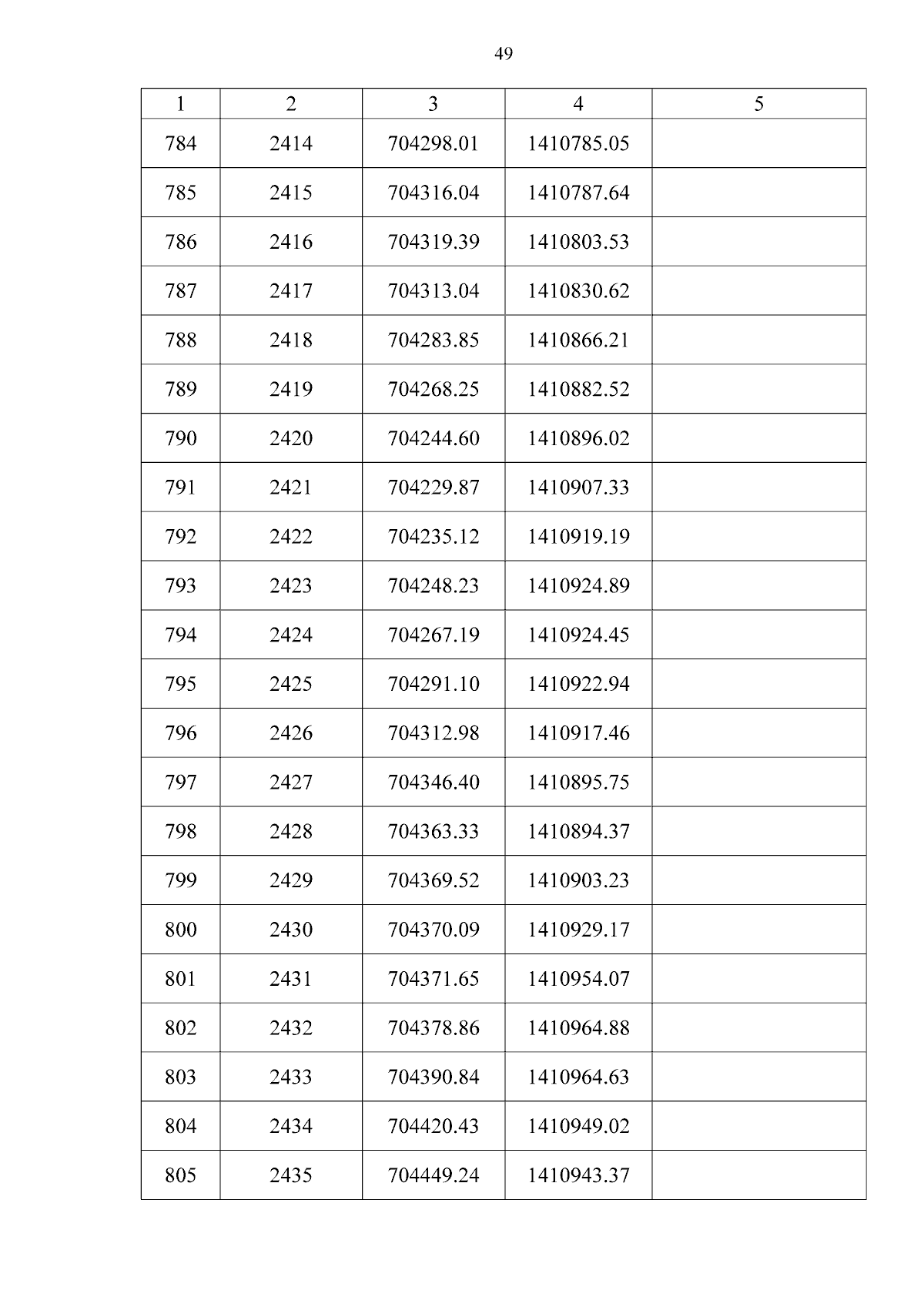 49

| 1 | 2 | 3 | 4 | 5 |
|---|---|---|---|---|
| 784 | 2414 | 704298.01 | 1410785.05 | |
| 785 | 2415 | 704316.04 | 1410787.64 | |
| 786 | 2416 | 704319.39 | 1410803.53 | |
| 787 | 2417 | 704313.04 | 1410830.62 | |
| 788 | 2418 | 704283.85 | 1410866.21 | |
| 789 | 2419 | 704268.25 | 1410882.52 | |
| 790 | 2420 | 704244.60 | 1410896.02 | |
| 791 | 2421 | 704229.87 | 1410907.33 | |
| 792 | 2422 | 704235.12 | 1410919.19 | |
| 793 | 2423 | 704248.23 | 1410924.89 | |
| 794 | 2424 | 704267.19 | 1410924.45 | |
| 795 | 2425 | 704291.10 | 1410922.94 | |
| 796 | 2426 | 704312.98 | 1410917.46 | |
| 797 | 2427 | 704346.40 | 1410895.75 | |
| 798 | 2428 | 704363.33 | 1410894.37 | |
| 799 | 2429 | 704369.52 | 1410903.23 | |
| 800 | 2430 | 704370.09 | 1410929.17 | |
| 801 | 2431 | 704371.65 | 1410954.07 | |
| 802 | 2432 | 704378.86 | 1410964.88 | |
| 803 | 2433 | 704390.84 | 1410964.63 | |
| 804 | 2434 | 704420.43 | 1410949.02 | |
| 805 | 2435 | 704449.24 | 1410943.37 | |